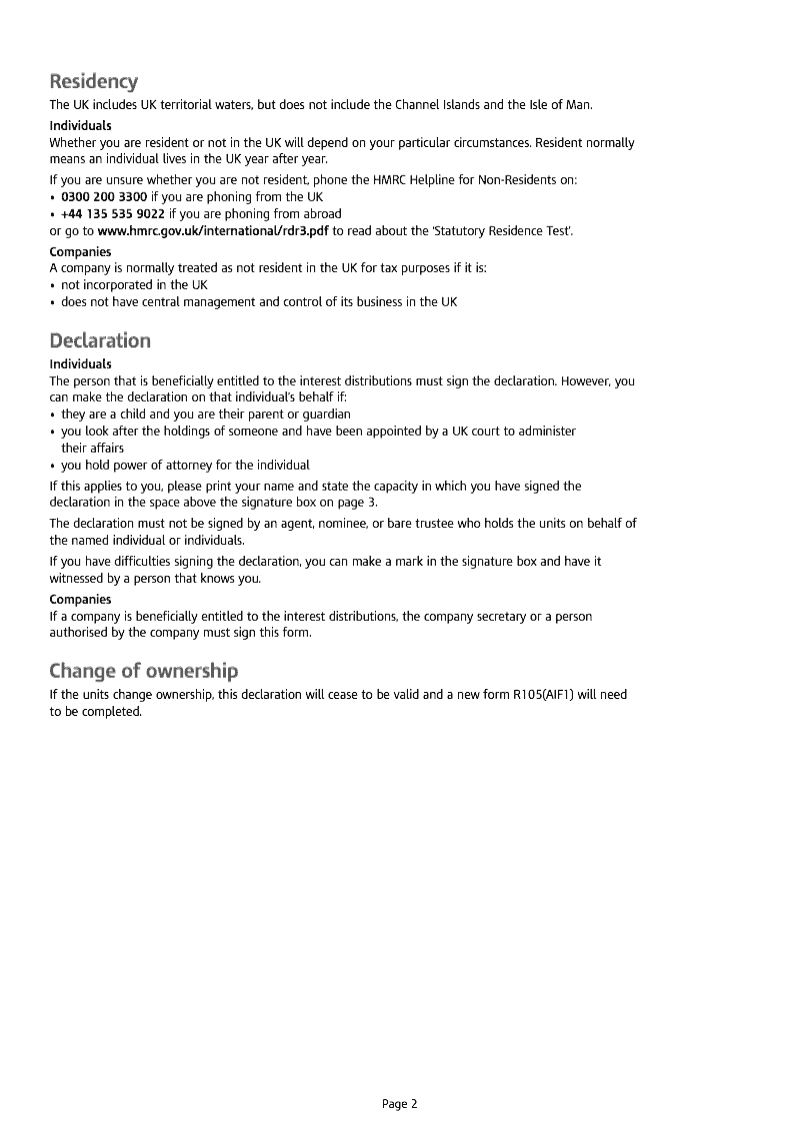 Residency

The UK includes UK territorial waters, but does not include the Channel Islands and the Isle of Man.

Individuals

Whether you are resident or not in the UK will depend on your particular circumstances. Resident normally means an individual lives in the UK year after year.

If you are unsure whether you are not resident, phone the HMRC Helpline for Non-Residents on:
• 0300 200 3300 if you are phoning from the UK
• +44 135 535 9022 if you are phoning from abroad
or go to www.hmrc.gov.uk/international/rdr3.pdf to read about the 'Statutory Residence Test'.

Companies

A company is normally treated as not resident in the UK for tax purposes if it is:
• not incorporated in the UK
• does not have central management and control of its business in the UK

Declaration

Individuals

The person that is beneficially entitled to the interest distributions must sign the declaration. However, you can make the declaration on that individual's behalf if:
• they are a child and you are their parent or guardian
• you look after the holdings of someone and have been appointed by a UK court to administer their affairs
• you hold power of attorney for the individual

If this applies to you, please print your name and state the capacity in which you have signed the declaration in the space above the signature box on page 3.

The declaration must not be signed by an agent, nominee, or bare trustee who holds the units on behalf of the named individual or individuals.

If you have difficulties signing the declaration, you can make a mark in the signature box and have it witnessed by a person that knows you.

Companies

If a company is beneficially entitled to the interest distributions, the company secretary or a person authorised by the company must sign this form.

Change of ownership

If the units change ownership, this declaration will cease to be valid and a new form R105(AIF1) will need to be completed.

Page 2